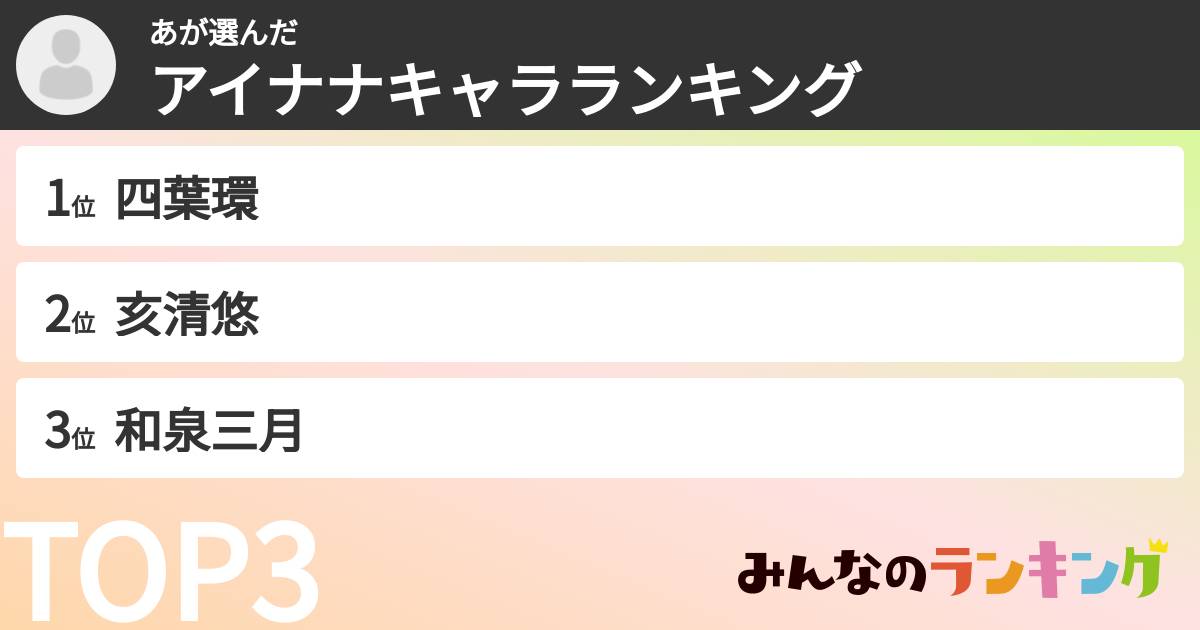 あが選んだ
アイナナキャラランキング

1位 四葉環

2位 亥清悠

3位 和泉三月

TOP3

みんなのランキング